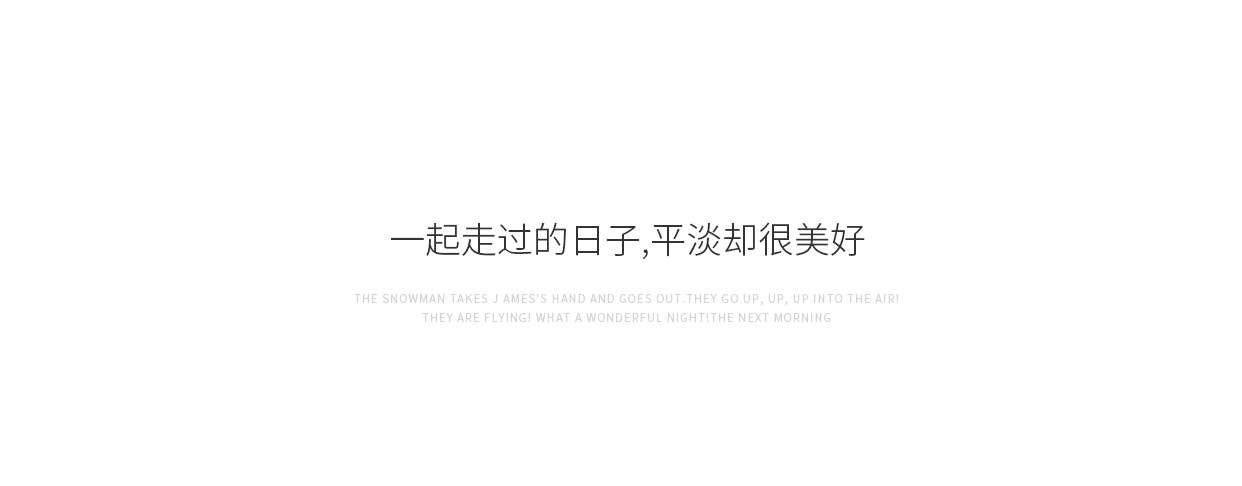 一起走过的日子,平淡却很美好

THE SNOWMAN TAKES J AMES'S HAND AND GOES OUT.THEY GO UP, UP, UP INTO THE AIR! THEY ARE FLYING! WHAT A WONDERFUL NIGHT!THE NEXT MORNING